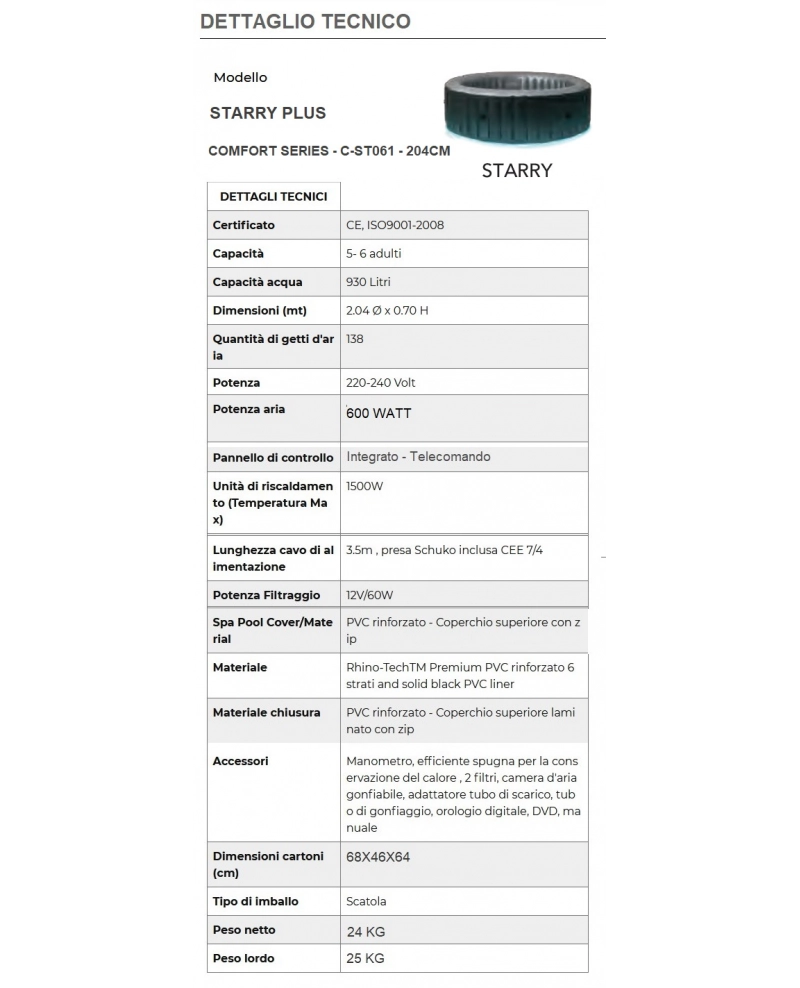 DETTAGLIO TECNICO

Modello

STARRY PLUS

COMFORT SERIES - C-ST061 - 204CM

STARRY

| DETTAGLI TECNICI | |
|---|---|
| Certificato | CE, ISO9001-2008 |
| Capacità | 5- 6 adulti |
| Capacità acqua | 930 Litri |
| Dimensioni (mt) | 2.04 Ø x 0.70 H |
| Quantità di getti d'aria | 138 |
| Potenza | 220-240 Volt |
| Potenza aria | 600 WATT |
| Pannello di controllo | Integrato - Telecomando |
| Unità di riscaldamento (Temperatura Max) | 1500W |
| Lunghezza cavo di alimentazione | 3.5m , presa Schuko inclusa CEE 7/4 |
| Potenza Filtraggio | 12V/60W |
| Spa Pool Cover/Material | PVC rinforzato - Coperchio superiore con zip |
| Materiale | Rhino-TechTM Premium PVC rinforzato 6 strati and solid black PVC liner |
| Materiale chiusura | PVC rinforzato - Coperchio superiore laminato con zip |
| Accessori | Manometro, efficiente spugna per la conservazione del calore , 2 filtri, camera d'aria gonfiabile, adattatore tubo di scarico, tubo di gonfiaggio, orologio digitale, DVD, manuale |
| Dimensioni cartoni (cm) | 68X46X64 |
| Tipo di imballo | Scatola |
| Peso netto | 24 KG |
| Peso lordo | 25 KG |